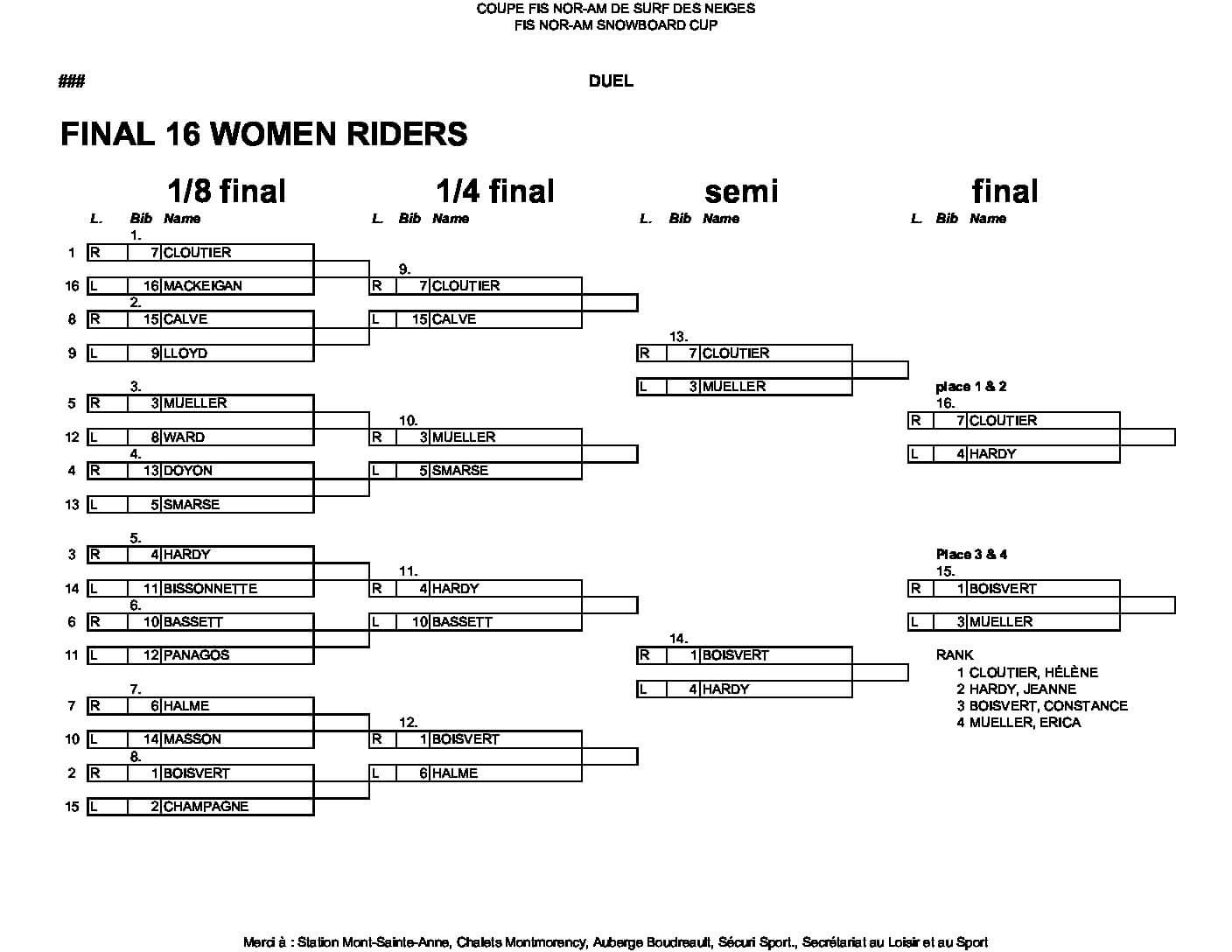 COUPE FIS NOR-AM DE SURF DES NEIGES
FIS NOR-AM SNOWBOARD CUP

###

DUEL

FINAL 16 WOMEN RIDERS

1/8 final

L. Bib Name

1.
1 R 7 CLOUTIER
16 L 16 MACKEIGAN
2.
8 R 15 CALVE
9 L 9 LLOYD

3.
5 R 3 MUELLER
12 L 8 WARD
4.
4 R 13 DOYON
13 L 5 SMARSE

5.
3 R 4 HARDY
14 L 11 BISSONNETTE
6.
6 R 10 BASSETT
11 L 12 PANAGOS

7.
7 R 6 HALME
10 L 14 MASSON
8.
2 R 1 BOISVERT
15 L 2 CHAMPAGNE

1/4 final

L. Bib Name

9.
R 7 CLOUTIER
L 15 CALVE

10.
R 3 MUELLER
L 5 SMARSE

11.
R 4 HARDY
L 10 BASSETT

12.
R 1 BOISVERT
L 6 HALME

semi

L. Bib Name

13.
R 7 CLOUTIER
L 3 MUELLER

14.
R 1 BOISVERT
L 4 HARDY

final

L. Bib Name

place 1 & 2
16.
R 7 CLOUTIER
L 4 HARDY

Place 3 & 4
15.
R 1 BOISVERT
L 3 MUELLER

RANK
1 CLOUTIER, HÉLÈNE
2 HARDY, JEANNE
3 BOISVERT, CONSTANCE
4 MUELLER, ERICA

Merci à : Station Mont-Sainte-Anne, Chalets Montmorency, Auberge Boudreault, Sécuri Sport., Secrétariat au Loisir et au Sport